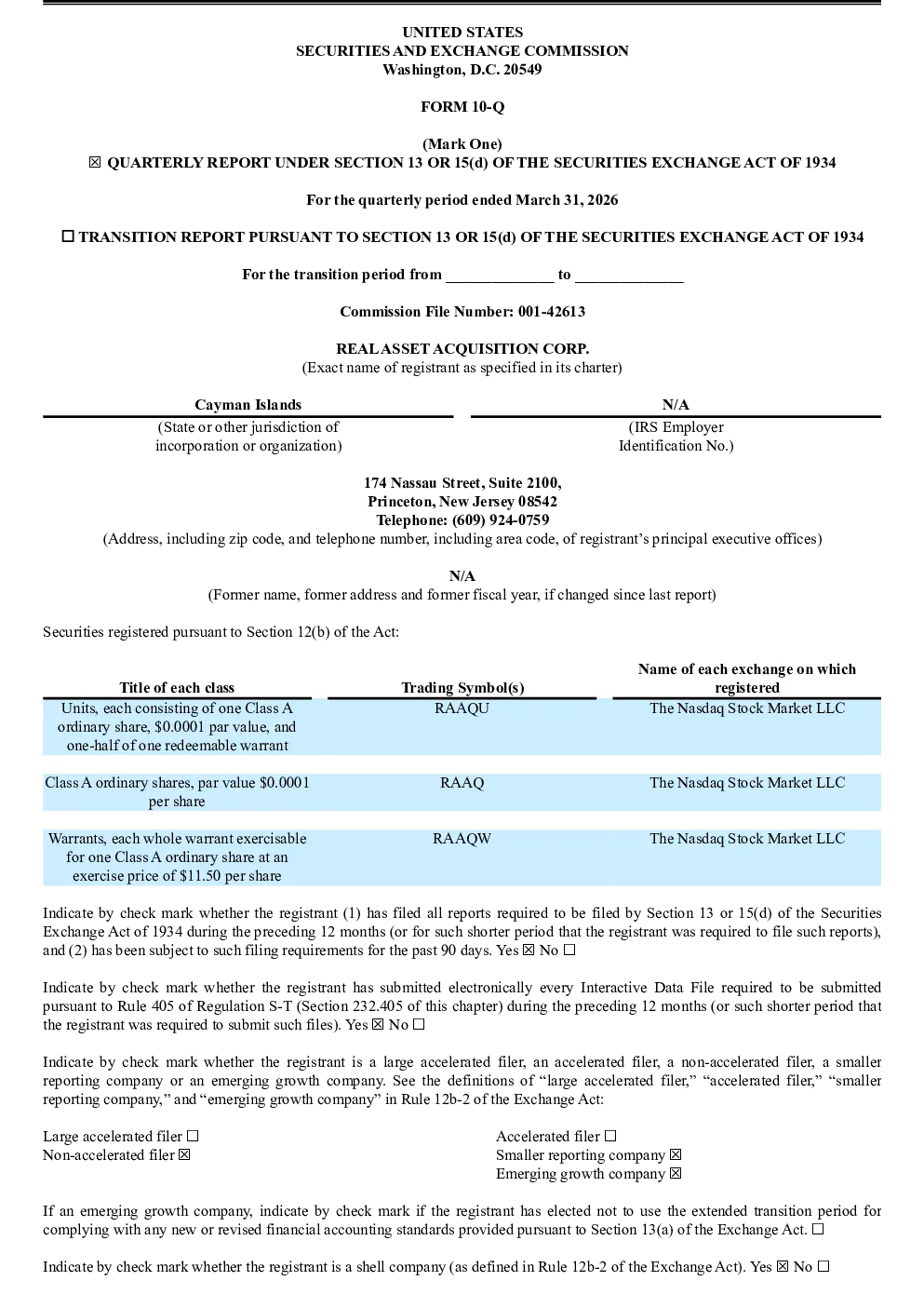 UNITED STATES
SECURITIES AND EXCHANGE COMMISSION
Washington, D.C. 20549

FORM 10-Q

(Mark One)
☒ QUARTERLY REPORT UNDER SECTION 13 OR 15(d) OF THE SECURITIES EXCHANGE ACT OF 1934

For the quarterly period ended March 31, 2026

☐ TRANSITION REPORT PURSUANT TO SECTION 13 OR 15(d) OF THE SECURITIES EXCHANGE ACT OF 1934

For the transition period from ______________ to ______________

Commission File Number: 001-42613

REAL ASSET ACQUISITION CORP.
(Exact name of registrant as specified in its charter)

| Cayman Islands | N/A |
|---|---|
| (State or other jurisdiction of incorporation or organization) | (IRS Employer Identification No.) |

174 Nassau Street, Suite 2100,
Princeton, New Jersey 08542
Telephone: (609) 924-0759
(Address, including zip code, and telephone number, including area code, of registrant's principal executive offices)

N/A
(Former name, former address and former fiscal year, if changed since last report)

Securities registered pursuant to Section 12(b) of the Act:

| Title of each class | Trading Symbol(s) | Name of each exchange on which registered |
|---|---|---|
| Units, each consisting of one Class A ordinary share, $0.0001 par value, and one-half of one redeemable warrant | RAAQU | The Nasdaq Stock Market LLC |
| Class A ordinary shares, par value $0.0001 per share | RAAQ | The Nasdaq Stock Market LLC |
| Warrants, each whole warrant exercisable for one Class A ordinary share at an exercise price of $11.50 per share | RAAQW | The Nasdaq Stock Market LLC |

Indicate by check mark whether the registrant (1) has filed all reports required to be filed by Section 13 or 15(d) of the Securities Exchange Act of 1934 during the preceding 12 months (or for such shorter period that the registrant was required to file such reports), and (2) has been subject to such filing requirements for the past 90 days. Yes ☒ No ☐

Indicate by check mark whether the registrant has submitted electronically every Interactive Data File required to be submitted pursuant to Rule 405 of Regulation S-T (Section 232.405 of this chapter) during the preceding 12 months (or such shorter period that the registrant was required to submit such files). Yes ☒ No ☐

Indicate by check mark whether the registrant is a large accelerated filer, an accelerated filer, a non-accelerated filer, a smaller reporting company or an emerging growth company. See the definitions of "large accelerated filer," "accelerated filer," "smaller reporting company," and "emerging growth company" in Rule 12b-2 of the Exchange Act:

Large accelerated filer ☐
Non-accelerated filer ☒

Accelerated filer ☐
Smaller reporting company ☒
Emerging growth company ☒

If an emerging growth company, indicate by check mark if the registrant has elected not to use the extended transition period for complying with any new or revised financial accounting standards provided pursuant to Section 13(a) of the Exchange Act. ☐

Indicate by check mark whether the registrant is a shell company (as defined in Rule 12b-2 of the Exchange Act). Yes ☒ No ☐